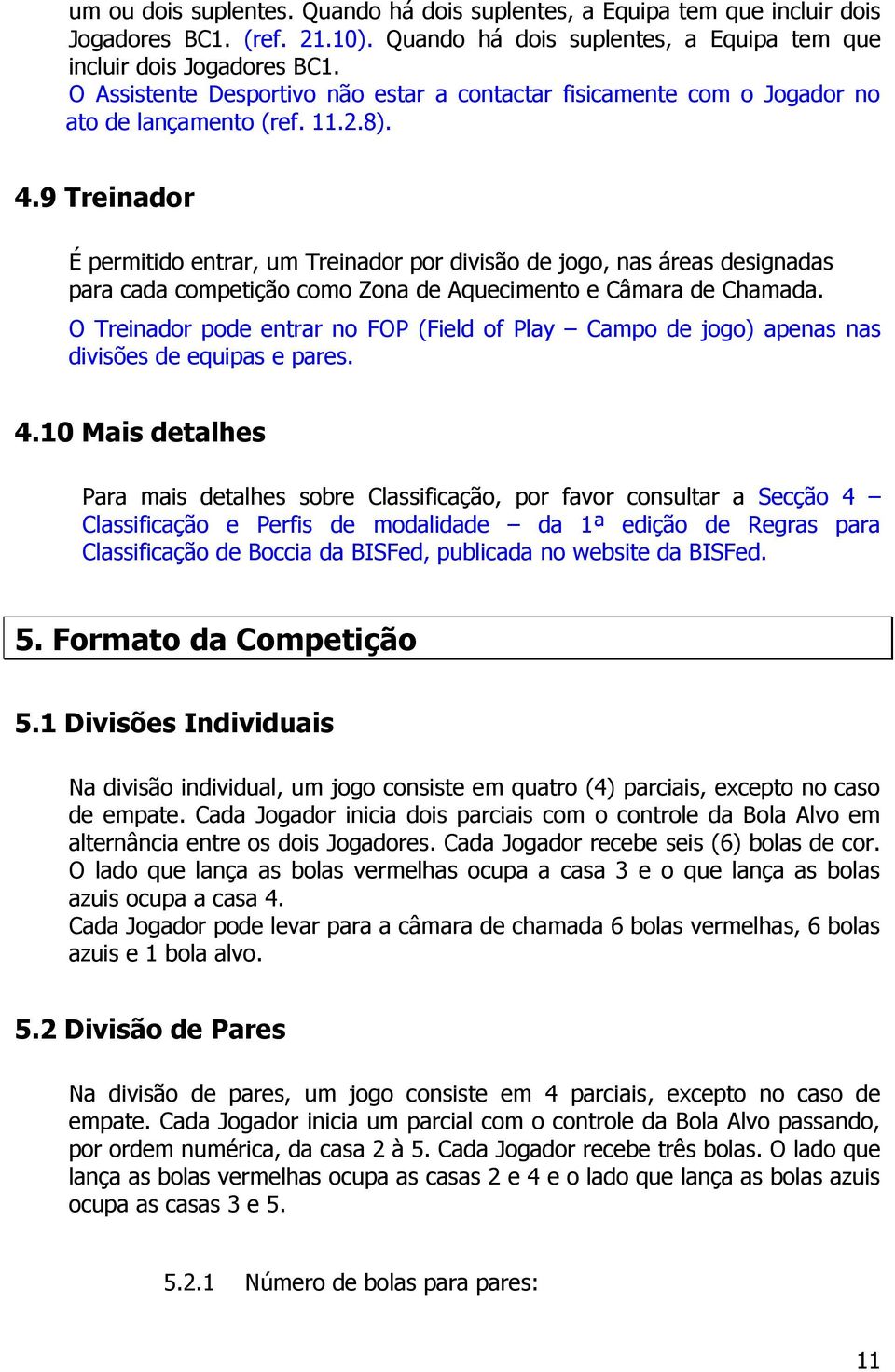 um ou dois suplentes. Quando há dois suplentes, a Equipa tem que incluir dois Jogadores BC1. (ref. 21.10). Quando há dois suplentes, a Equipa tem que incluir dois Jogadores BC1.
O Assistente Desportivo não estar a contactar fisicamente com o Jogador no ato de lançamento (ref. 11.2.8).

4.9 Treinador

É permitido entrar, um Treinador por divisão de jogo, nas áreas designadas para cada competição como Zona de Aquecimento e Câmara de Chamada.
O Treinador pode entrar no FOP (Field of Play – Campo de jogo) apenas nas divisões de equipas e pares.

4.10 Mais detalhes

Para mais detalhes sobre Classificação, por favor consultar a Secção 4 – Classificação e Perfis de modalidade – da 1ª edição de Regras para Classificação de Boccia da BISFed, publicada no website da BISFed.

5. Formato da Competição

5.1 Divisões Individuais

Na divisão individual, um jogo consiste em quatro (4) parciais, excepto no caso de empate. Cada Jogador inicia dois parciais com o controle da Bola Alvo em alternância entre os dois Jogadores. Cada Jogador recebe seis (6) bolas de cor. O lado que lança as bolas vermelhas ocupa a casa 3 e o que lança as bolas azuis ocupa a casa 4.
Cada Jogador pode levar para a câmara de chamada 6 bolas vermelhas, 6 bolas azuis e 1 bola alvo.

5.2 Divisão de Pares

Na divisão de pares, um jogo consiste em 4 parciais, excepto no caso de empate. Cada Jogador inicia um parcial com o controle da Bola Alvo passando, por ordem numérica, da casa 2 à 5. Cada Jogador recebe três bolas. O lado que lança as bolas vermelhas ocupa as casas 2 e 4 e o lado que lança as bolas azuis ocupa as casas 3 e 5.

5.2.1 Número de bolas para pares:

11